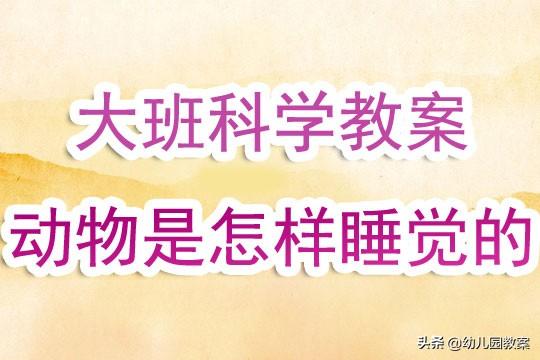 大班科学教案

动物是怎样睡觉的

头条 @幼儿园教案